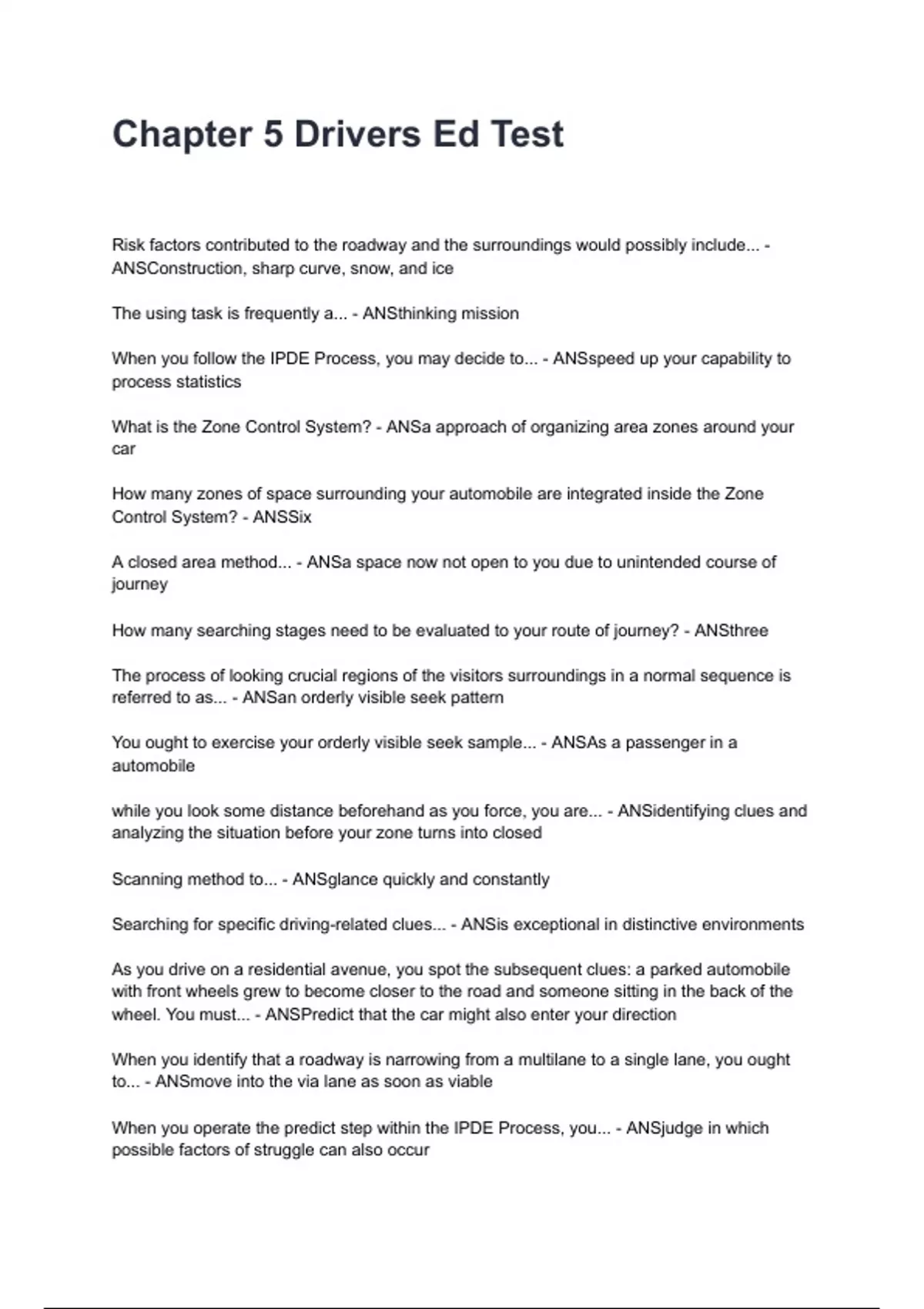 Chapter 5 Drivers Ed Test

Risk factors contributed to the roadway and the surroundings would possibly include... - ANSConstruction, sharp curve, snow, and ice

The using task is frequently a... - ANSthinking mission

When you follow the IPDE Process, you may decide to... - ANSspeed up your capability to process statistics

What is the Zone Control System? - ANSa approach of organizing area zones around your car

How many zones of space surrounding your automobile are integrated inside the Zone Control System? - ANSSix

A closed area method... - ANSa space now not open to you due to unintended course of journey

How many searching stages need to be evaluated to your route of journey? - ANSthree

The process of looking crucial regions of the visitors surroundings in a normal sequence is referred to as... - ANSan orderly visible seek pattern

You ought to exercise your orderly visible seek sample... - ANSAs a passenger in a automobile

while you look some distance beforehand as you force, you are... - ANSidentifying clues and analyzing the situation before your zone turns into closed

Scanning method to... - ANSglance quickly and constantly

Searching for specific driving-related clues... - ANSis exceptional in distinctive environments

As you drive on a residential avenue, you spot the subsequent clues: a parked automobile with front wheels grew to become closer to the road and someone sitting in the back of the wheel. You must... - ANSPredict that the car might also enter your direction

When you identify that a roadway is narrowing from a multilane to a single lane, you ought to... - ANSmove into the via lane as soon as viable

When you operate the predict step within the IPDE Process, you... - ANSjudge in which possible factors of struggle can also occur